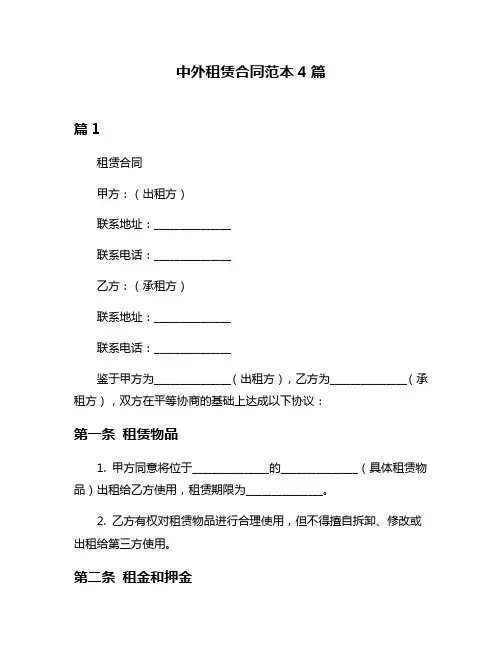 中外租赁合同范本 4 篇

篇 1

租赁合同

甲方：（出租方）

联系地址：______________

联系电话：______________

乙方：（承租方）

联系地址：______________

联系电话：______________

鉴于甲方为______________（出租方），乙方为______________（承租方），双方在平等协商的基础上达成以下协议：

第一条 租赁物品

1. 甲方同意将位于______________的______________（具体租赁物品）出租给乙方使用，租赁期限为______________。

2. 乙方有权对租赁物品进行合理使用，但不得擅自拆卸、修改或出租给第三方使用。

第二条 租金和押金